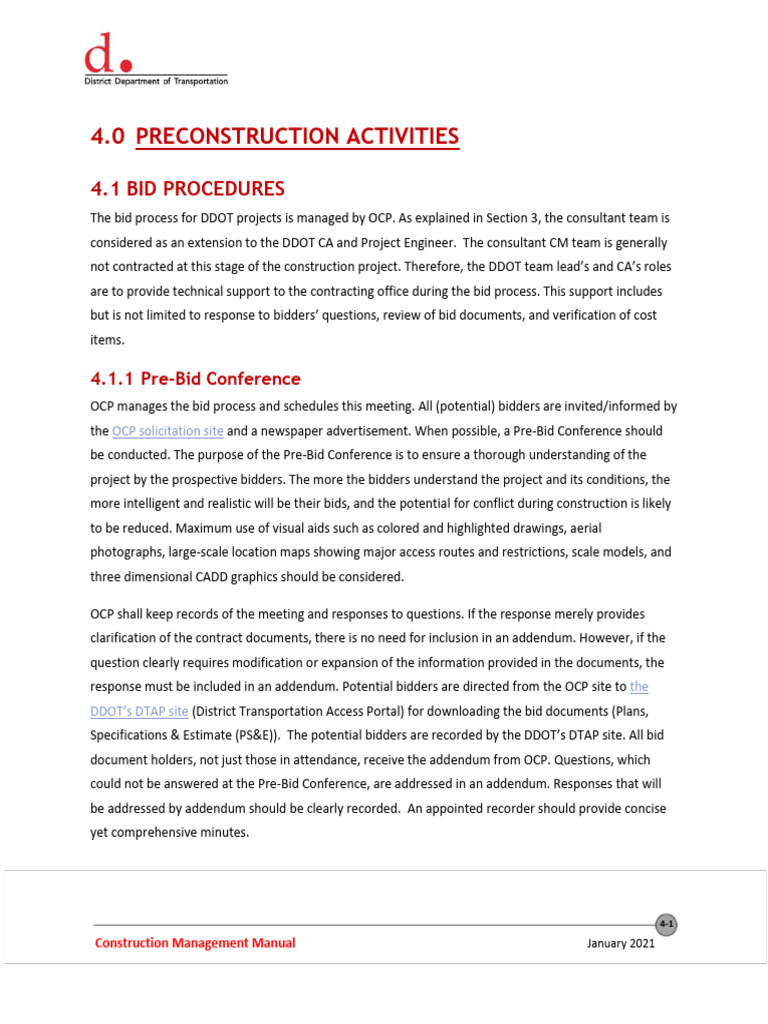 d.
District Department of Transportation

4.0 PRECONSTRUCTION ACTIVITIES

4.1 BID PROCEDURES

The bid process for DDOT projects is managed by OCP. As explained in Section 3, the consultant team is considered as an extension to the DDOT CA and Project Engineer. The consultant CM team is generally not contracted at this stage of the construction project. Therefore, the DDOT team lead's and CA's roles are to provide technical support to the contracting office during the bid process. This support includes but is not limited to response to bidders' questions, review of bid documents, and verification of cost items.

4.1.1 Pre-Bid Conference

OCP manages the bid process and schedules this meeting. All (potential) bidders are invited/informed by the OCP solicitation site and a newspaper advertisement. When possible, a Pre-Bid Conference should be conducted. The purpose of the Pre-Bid Conference is to ensure a thorough understanding of the project by the prospective bidders. The more the bidders understand the project and its conditions, the more intelligent and realistic will be their bids, and the potential for conflict during construction is likely to be reduced. Maximum use of visual aids such as colored and highlighted drawings, aerial photographs, large-scale location maps showing major access routes and restrictions, scale models, and three dimensional CADD graphics should be considered.

OCP shall keep records of the meeting and responses to questions. If the response merely provides clarification of the contract documents, there is no need for inclusion in an addendum. However, if the question clearly requires modification or expansion of the information provided in the documents, the response must be included in an addendum. Potential bidders are directed from the OCP site to the DDOT's DTAP site (District Transportation Access Portal) for downloading the bid documents (Plans, Specifications & Estimate (PS&E)). The potential bidders are recorded by the DDOT's DTAP site. All bid document holders, not just those in attendance, receive the addendum from OCP. Questions, which could not be answered at the Pre-Bid Conference, are addressed in an addendum. Responses that will be addressed by addendum should be clearly recorded. An appointed recorder should provide concise yet comprehensive minutes.

4-1

Construction Management Manual

January 2021